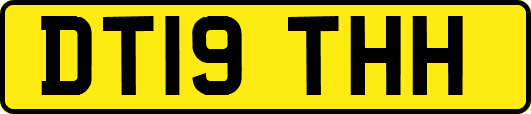 DT19 THH